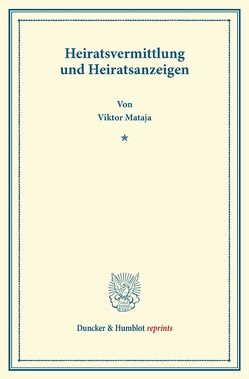 Heiratsvermittlung und Heiratsanzeigen

Von
Viktor Mataja

*

Duncker & Humblot reprints